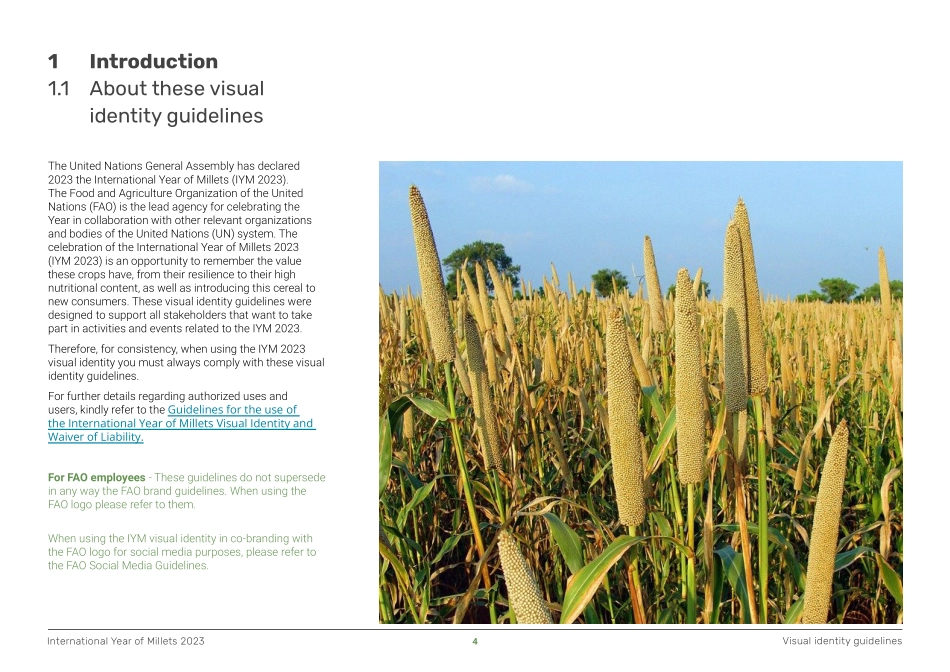 1 Introduction
1.1 About these visual identity guidelines

The United Nations General Assembly has declared 2023 the International Year of Millets (IYM 2023). The Food and Agriculture Organization of the United Nations (FAO) is the lead agency for celebrating the Year in collaboration with other relevant organizations and bodies of the United Nations (UN) system. The celebration of the International Year of Millets 2023 (IYM 2023) is an opportunity to remember the value these crops have, from their resilience to their high nutritional content, as well as introducing this cereal to new consumers. These visual identity guidelines were designed to support all stakeholders that want to take part in activities and events related to the IYM 2023.

Therefore, for consistency, when using the IYM 2023 visual identity you must always comply with these visual identity guidelines.

For further details regarding authorized uses and users, kindly refer to the Guidelines for the use of the International Year of Millets Visual Identity and Waiver of Liability.

For FAO employees - These guidelines do not supersede in any way the FAO brand guidelines. When using the FAO logo please refer to them.

When using the IYM visual identity in co-branding with the FAO logo for social media purposes, please refer to the FAO Social Media Guidelines.

International Year of Millets 2023 4 Visual identity guidelines